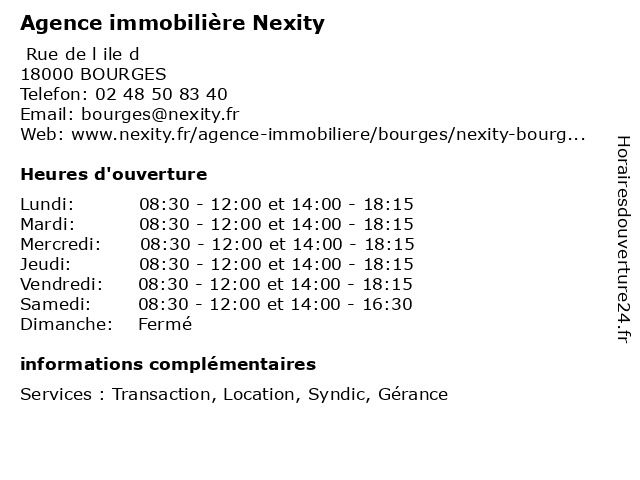 Agence immobilière Nexity

Rue de l ile d
18000 BOURGES
Telefon: 02 48 50 83 40
Email: bourges@nexity.fr
Web: www.nexity.fr/agence-immobiliere/bourges/nexity-bourg...

Heures d'ouverture

| | |
|---|---|
| Lundi: | 08:30 - 12:00 et 14:00 - 18:15 |
| Mardi: | 08:30 - 12:00 et 14:00 - 18:15 |
| Mercredi: | 08:30 - 12:00 et 14:00 - 18:15 |
| Jeudi: | 08:30 - 12:00 et 14:00 - 18:15 |
| Vendredi: | 08:30 - 12:00 et 14:00 - 18:15 |
| Samedi: | 08:30 - 12:00 et 14:00 - 16:30 |
| Dimanche: | Fermé |

informations complémentaires

Services : Transaction, Location, Syndic, Gérance

Horairesdouverture24.fr